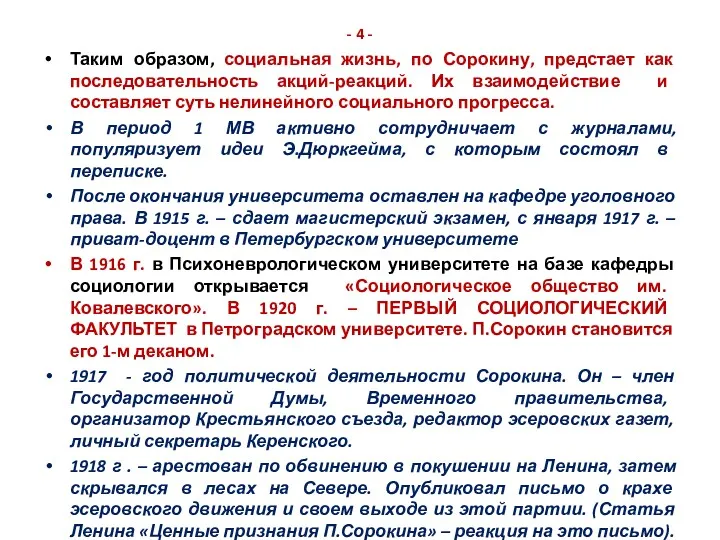 - 4 -

• Таким образом, социальная жизнь, по Сорокину, предстает как последовательность акций-реакций. Их взаимодействие и составляет суть нелинейного социального прогресса.

• В период 1 МВ активно сотрудничает с журналами, популяризует идеи Э.Дюркгейма, с которым состоял в переписке.

• После окончания университета оставлен на кафедре уголовного права. В 1915 г. – сдает магистерский экзамен, с января 1917 г. – приват-доцент в Петербургском университете

• В 1916 г. в Психоневрологическом университете на базе кафедры социологии открывается «Социологическое общество им. Ковалевского». В 1920 г. – ПЕРВЫЙ СОЦИОЛОГИЧЕСКИЙ ФАКУЛЬТЕТ в Петроградском университете. П.Сорокин становится его 1-м деканом.

• 1917 - год политической деятельности Сорокина. Он – член Государственной Думы, Временного правительства, организатор Крестьянского съезда, редактор эсеровских газет, личный секретарь Керенского.

• 1918 г . – арестован по обвинению в покушении на Ленина, затем скрывался в лесах на Севере. Опубликовал письмо о крахе эсеровского движения и своем выходе из этой партии. (Статья Ленина «Ценные признания П.Сорокина» – реакция на это письмо).